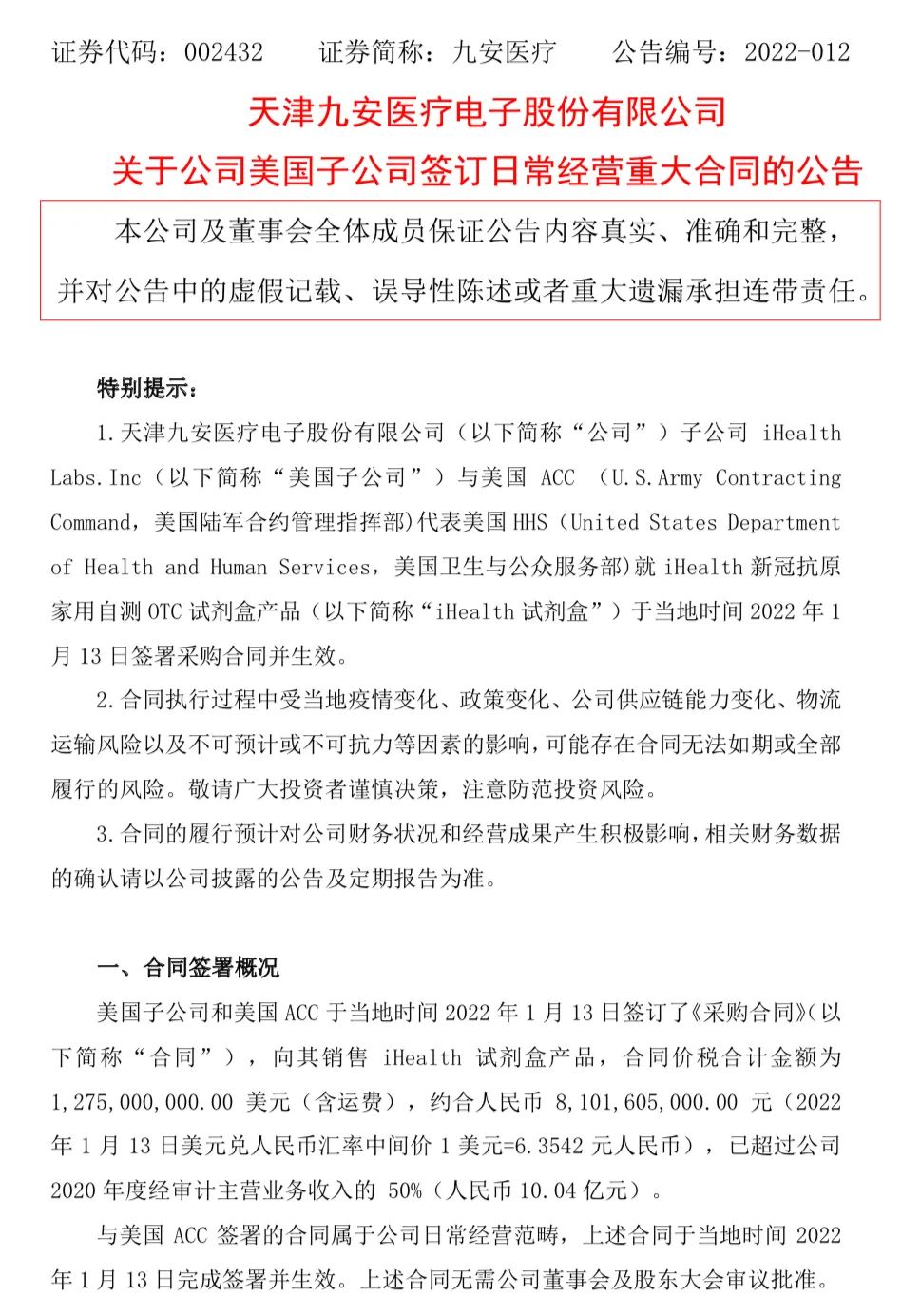 证券代码：002432　　证券简称：九安医疗　　公告编号：2022-012

天津九安医疗电子股份有限公司
关于公司美国子公司签订日常经营重大合同的公告

本公司及董事会全体成员保证公告内容真实、准确和完整，并对公告中的虚假记载、误导性陈述或者重大遗漏承担连带责任。

特别提示：

1.天津九安医疗电子股份有限公司（以下简称“公司”）子公司 iHealth Labs.Inc（以下简称“美国子公司”）与美国 ACC （U.S.Army Contracting Command，美国陆军合约管理指挥部）代表美国 HHS（United States Department of Health and Human Services，美国卫生与公众服务部）就 iHealth 新冠抗原家用自测 OTC 试剂盒产品（以下简称“iHealth 试剂盒”）于当地时间 2022 年 1 月 13 日签署采购合同并生效。

2.合同执行过程中受当地疫情变化、政策变化、公司供应链能力变化、物流运输风险以及不可预计或不可抗力等因素的影响，可能存在合同无法如期或全部履行的风险。敬请广大投资者谨慎决策，注意防范投资风险。

3.合同的履行预计对公司财务状况和经营成果产生积极影响，相关财务数据的确认请以公司披露的公告及定期报告为准。

一、合同签署概况

美国子公司和美国 ACC 于当地时间 2022 年 1 月 13 日签订了《采购合同》（以下简称“合同”），向其销售 iHealth 试剂盒产品，合同价税合计金额为 1,275,000,000.00 美元（含运费），约合人民币 8,101,605,000.00 元（2022 年 1 月 13 日美元兑人民币汇率中间价 1 美元=6.3542 元人民币），已超过公司 2020 年度经审计主营业务收入的 50%（人民币 10.04 亿元）。

与美国 ACC 签署的合同属于公司日常经营范畴，上述合同于当地时间 2022 年 1 月 13 日完成签署并生效。上述合同无需公司董事会及股东大会审议批准。